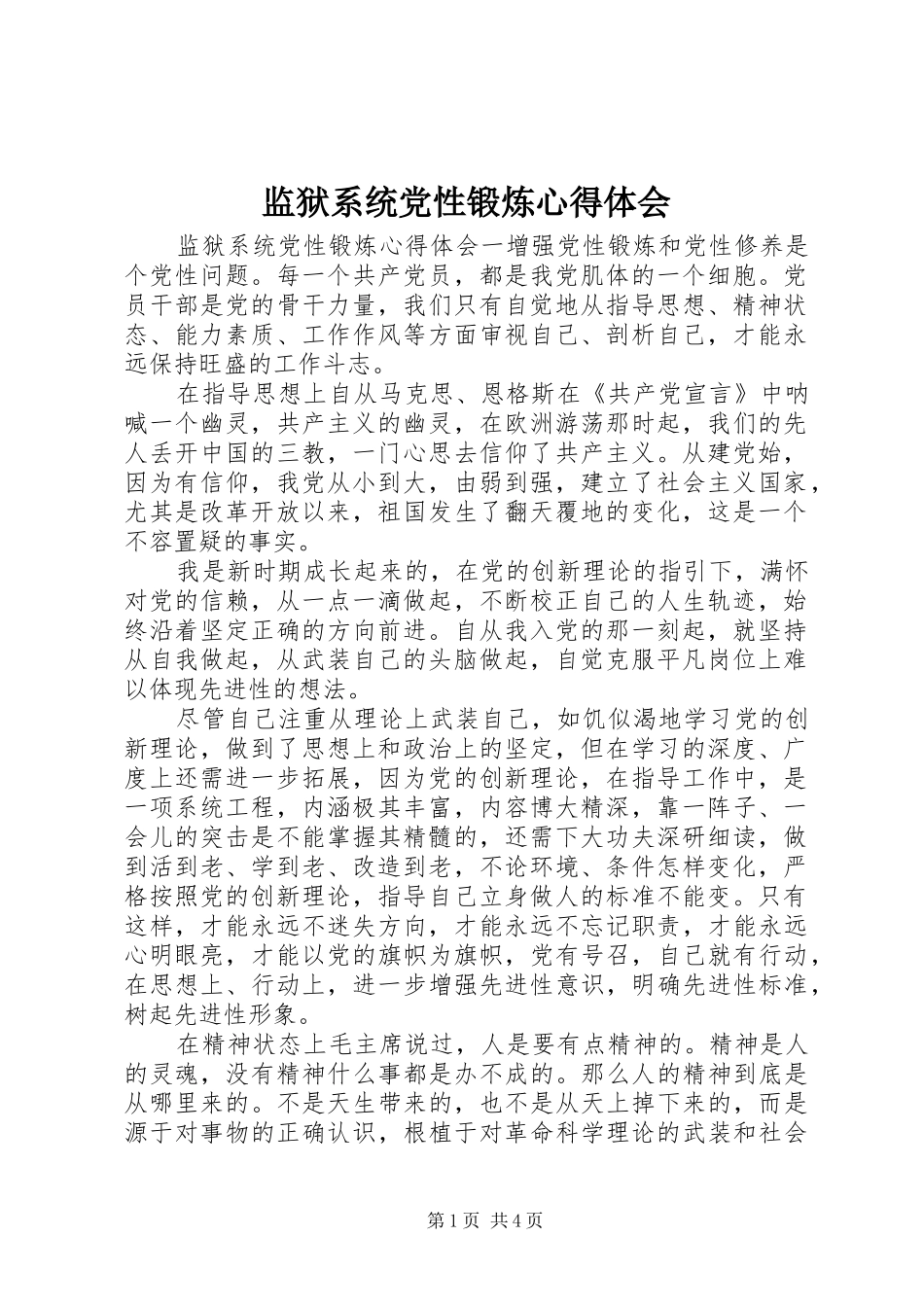 监狱系统党性锻炼心得体会

监狱系统党性锻炼心得体会一增强党性锻炼和党性修养是个党性问题。每一个共产党员，都是我党肌体的一个细胞。党员干部是党的骨干力量，我们只有自觉地从指导思想、精神状态、能力素质、工作作风等方面审视自己、剖析自己，才能永远保持旺盛的工作斗志。

在指导思想上自从马克思、恩格斯在《共产党宣言》中呐喊一个幽灵，共产主义的幽灵，在欧洲游荡那时起，我们的先人丢开中国的三教，一门心思去信仰了共产主义。从建党始，因为有信仰，我党从小到大，由弱到强，建立了社会主义国家，尤其是改革开放以来，祖国发生了翻天覆地的变化，这是一个不容置疑的事实。

我是新时期成长起来的，在党的创新理论的指引下，满怀对党的信赖，从一点一滴做起，不断校正自己的人生轨迹，始终沿着坚定正确的方向前进。自从我入党的那一刻起，就坚持从自我做起，从武装自己的头脑做起，自觉克服平凡岗位上难以体现先进性的想法。

尽管自己注重从理论上武装自己，如饥似渴地学习党的创新理论，做到了思想上和政治上的坚定，但在学习的深度、广度上还需进一步拓展，因为党的创新理论，在指导工作中，是一项系统工程，内涵极其丰富，内容博大精深，靠一阵子、一会儿的突击是不能掌握其精髓的，还需下大功夫深研细读，做到活到老、学到老、改造到老，不论环境、条件怎样变化，严格按照党的创新理论，指导自己立身做人的标准不能变。只有这样，才能永远不迷失方向，才能永远不忘记职责，才能永远心明眼亮，才能以党的旗帜为旗帜，党有号召，自己就有行动，在思想上、行动上，进一步增强先进性意识，明确先进性标准，树起先进性形象。

在精神状态上毛主席说过，人是要有点精神的。精神是人的灵魂，没有精神什么事都是办不成的。那么人的精神到底是从哪里来的。不是天生带来的，也不是从天上掉下来的，而是源于对事物的正确认识，根植于对革命科学理论的武装和社会

第1页 共4页